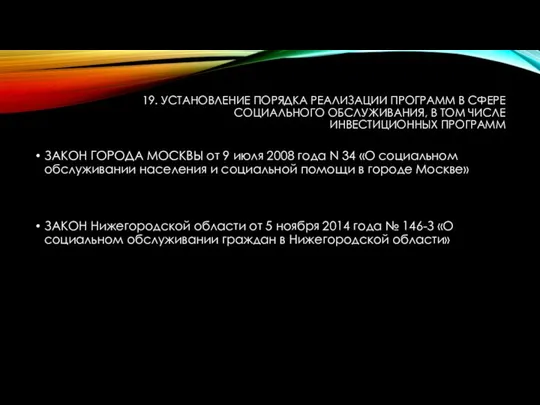 19. УСТАНОВЛЕНИЕ ПОРЯДКА РЕАЛИЗАЦИИ ПРОГРАММ В СФЕРЕ СОЦИАЛЬНОГО ОБСЛУЖИВАНИЯ, В ТОМ ЧИСЛЕ ИНВЕСТИЦИОННЫХ ПРОГРАММ

• ЗАКОН ГОРОДА МОСКВЫ от 9 июля 2008 года N 34 «О социальном обслуживании населения и социальной помощи в городе Москве»

• ЗАКОН Нижегородской области от 5 ноября 2014 года № 146-З «О социальном обслуживании граждан в Нижегородской области»